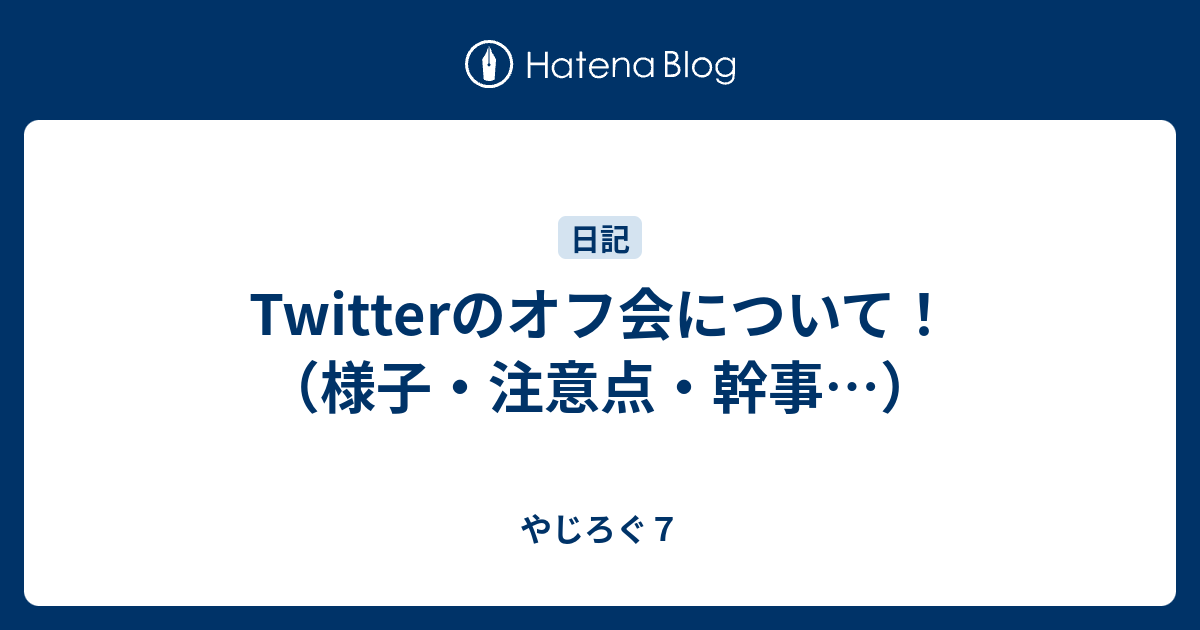 Hatena Blog

日記

Twitterのオフ会について！（様子・注意点・幹事…）

やじろぐ７